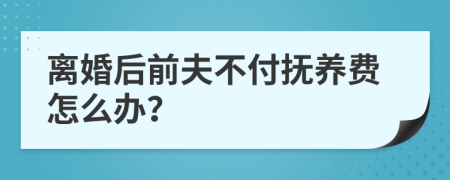 离婚后前夫不付抚养费怎么办?